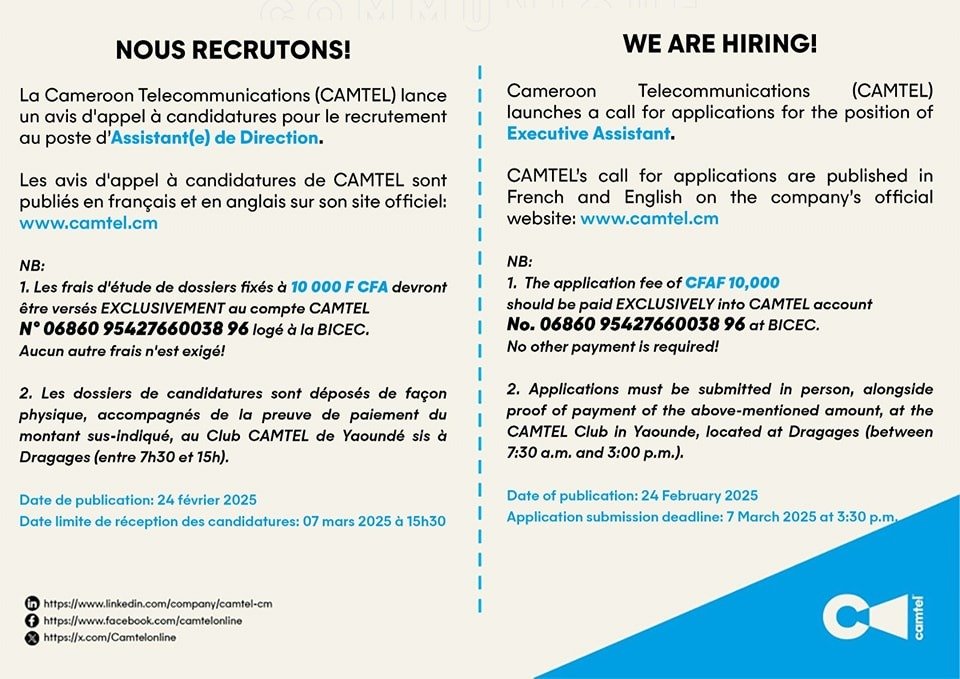 NOUS RECRUTONS!

La Cameroon Telecommunications (CAMTEL) lance un avis d'appel à candidatures pour le recrutement au poste d'Assistant(e) de Direction.

Les avis d'appel à candidatures de CAMTEL sont publiés en français et en anglais sur son site officiel: www.camtel.cm

NB:
1. Les frais d'étude de dossiers fixés à 10 000 F CFA devront être versés EXCLUSIVEMENT au compte CAMTEL N° 06860 95427660038 96 logé à la BICEC. Aucun autre frais n'est exigé!

2. Les dossiers de candidatures sont déposés de façon physique, accompagnés de la preuve de paiement du montant sus-indiqué, au Club CAMTEL de Yaoundé sis à Dragages (entre 7h30 et 15h).

Date de publication: 24 février 2025
Date limite de réception des candidatures: 07 mars 2025 à 15h30

https://www.linkedin.com/company/camtel-cm
https://www.facebook.com/camtelonline
https://x.com/Camtelonline

WE ARE HIRING!

Cameroon Telecommunications (CAMTEL) launches a call for applications for the position of Executive Assistant.

CAMTEL's call for applications are published in French and English on the company's official website: www.camtel.cm

NB:
1. The application fee of CFAF 10,000 should be paid EXCLUSIVELY into CAMTEL account No. 06860 95427660038 96 at BICEC. No other payment is required!

2. Applications must be submitted in person, alongside proof of payment of the above-mentioned amount, at the CAMTEL Club in Yaounde, located at Dragages (between 7:30 a.m. and 3:00 p.m.).

Date of publication: 24 February 2025
Application submission deadline: 7 March 2025 at 3:30 p.m.

camtel